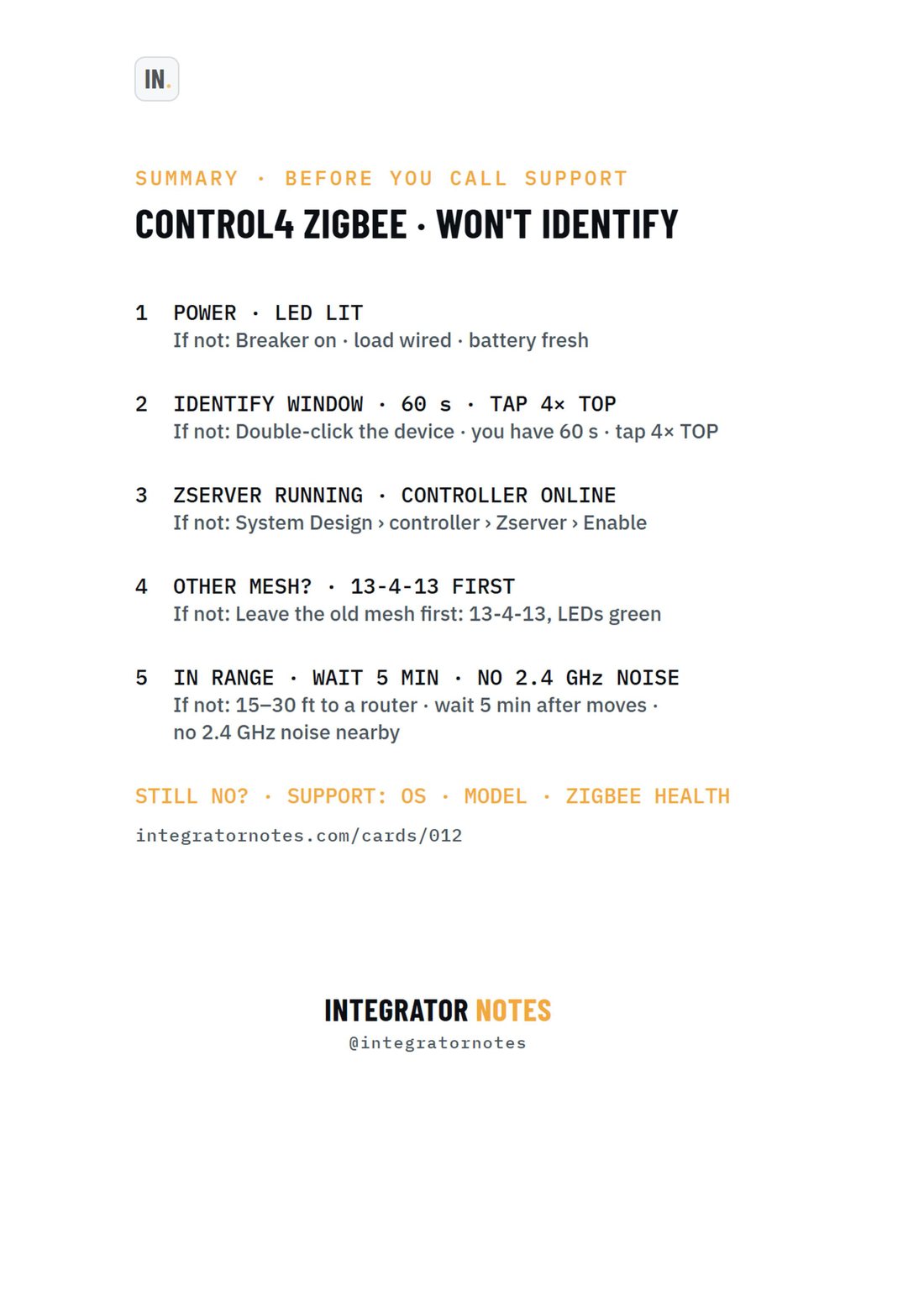 IN.

SUMMARY · BEFORE YOU CALL SUPPORT

CONTROL4 ZIGBEE · WON'T IDENTIFY

1 POWER · LED LIT
If not: Breaker on · load wired · battery fresh

2 IDENTIFY WINDOW · 60 s · TAP 4× TOP
If not: Double-click the device · you have 60 s · tap 4× TOP

3 ZSERVER RUNNING · CONTROLLER ONLINE
If not: System Design › controller › Zserver › Enable

4 OTHER MESH? · 13-4-13 FIRST
If not: Leave the old mesh first: 13-4-13, LEDs green

5 IN RANGE · WAIT 5 MIN · NO 2.4 GHz NOISE
If not: 15–30 ft to a router · wait 5 min after moves · no 2.4 GHz noise nearby

STILL NO? · SUPPORT: OS · MODEL · ZIGBEE HEALTH

integratornotes.com/cards/012

INTEGRATOR NOTES
@integratornotes